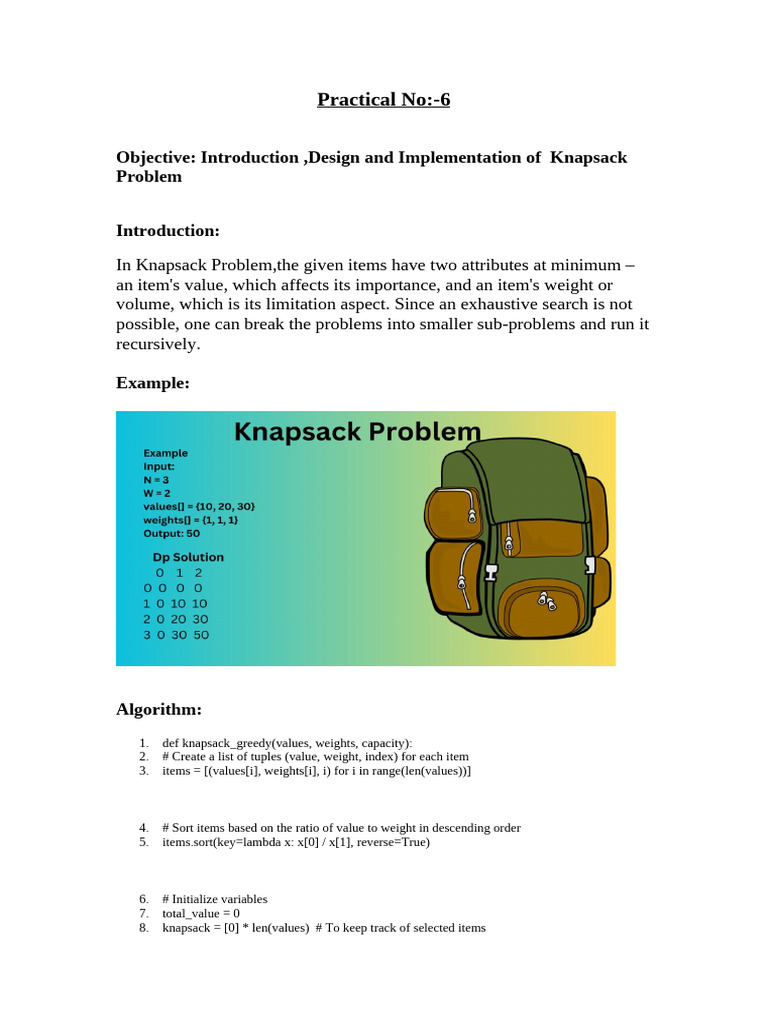 Practical No:-6

Objective: Introduction ,Design and Implementation of Knapsack Problem

Introduction:

In Knapsack Problem,the given items have two attributes at minimum – an item's value, which affects its importance, and an item's weight or volume, which is its limitation aspect. Since an exhaustive search is not possible, one can break the problems into smaller sub-problems and run it recursively.

Example:

Knapsack Problem

Example
Input:
N = 3
W = 2
values[] = {10, 20, 30}
weights[] = {1, 1, 1}
Output: 50

Dp Solution

|   | 0 | 1 | 2 |
|---|---|---|---|
| 0 | 0 | 0 | 0 |
| 1 | 0 | 10 | 10 |
| 2 | 0 | 20 | 30 |
| 3 | 0 | 30 | 50 |

Algorithm:

1. def knapsack_greedy(values, weights, capacity):
2. # Create a list of tuples (value, weight, index) for each item
3. items = [(values[i], weights[i], i) for i in range(len(values))]

4. # Sort items based on the ratio of value to weight in descending order
5. items.sort(key=lambda x: x[0] / x[1], reverse=True)

6. # Initialize variables
7. total_value = 0
8. knapsack = [0] * len(values) # To keep track of selected items